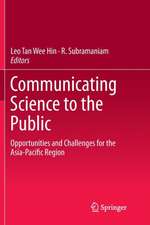 Leo Tan Wee Hin · R. Subramaniam
Editors

Communicating Science to the Public

Opportunities and Challenges for the Asia-Pacific Region

Springer